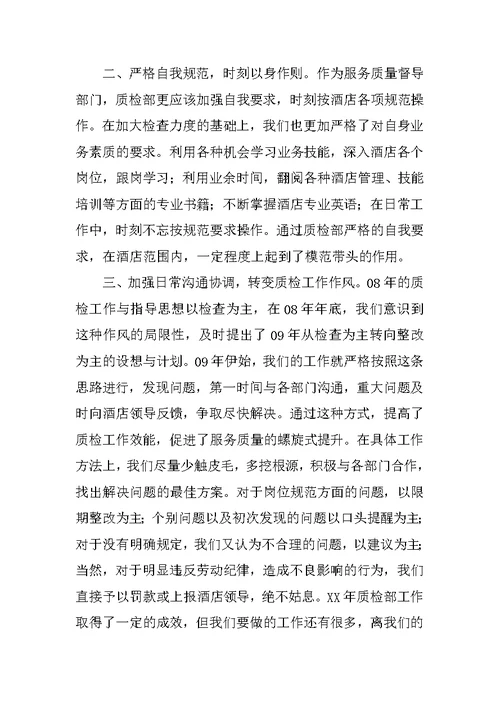 二、严格自我规范，时刻以身作则。作为服务质量督导部门，质检部更应该加强自我要求，时刻按酒店各项规范操作。在加大检查力度的基础上，我们也更加严格了对自身业务素质的要求。利用各种机会学习业务技能，深入酒店各个岗位，跟岗学习；利用业余时间，翻阅各种酒店管理、技能培训等方面的专业书籍；不断掌握酒店专业英语；在日常工作中，时刻不忘按规范要求操作。通过质检部严格的自我要求，在酒店范围内，一定程度上起到了模范带头的作用。

三、加强日常沟通协调，转变质检工作作风。08年的质检工作与指导思想以检查为主，在08年年底，我们意识到这种作风的局限性，及时提出了09年从检查为主转向整改为主的设想与计划。09年伊始，我们的工作就严格按照这条思路进行，发现问题，第一时间与各部门沟通，重大问题及时向酒店领导反馈，争取尽快解决。通过这种方式，提高了质检工作效能，促进了服务质量的螺旋式提升。在具体工作方法上，我们尽量少触皮毛，多挖根源，积极与各部门合作，找出解决问题的最佳方案。对于岗位规范方面的问题，以限期整改为主；个别问题以及初次发现的问题以口头提醒为主；对于没有明确规定，我们又认为不合理的问题，以建议为主；当然，对于明显违反劳动纪律，造成不良影响的行为，我们直接予以罚款或上报酒店领导，绝不姑息。XX年质检部工作取得了一定的成效，但我们要做的工作还有很多，离我们的